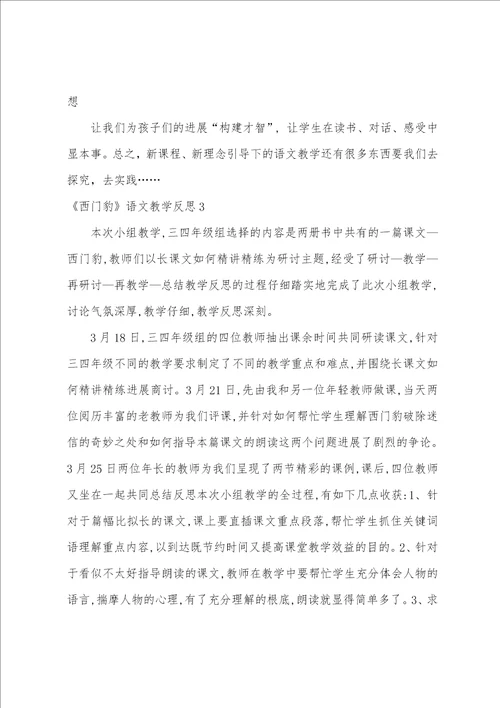 想

让我们为孩子们的进展“构建才智”，让学生在读书、对话、感受中显本事。总之，新课程、新理念引导下的语文教学还有很多东西要我们去探究，去实践……

《西门豹》语文教学反思3

本次小组教学,三四年级组选择的内容是两册书中共有的一篇课文—西门豹,教师们以长课文如何精讲精练为研讨主题,经受了研讨—教学—再研讨—再教学—总结教学反思的过程仔细踏实地完成了此次小组教学,讨论气氛深厚,教学仔细,教学反思深刻。

3月18日,三四年级组的四位教师抽出课余时间共同研读课文,针对三四年级不同的教学要求制定了不同的教学重点和难点,并围绕长课文如何精讲精练进展商讨。3月21日,先由我和另一位年轻教师做课,当天两位阅历丰富的老教师为我们评课,并针对如何帮忙学生理解西门豹破除迷信的奇妙之处和如何指导本篇课文的朗读这两个问题进展了剧烈的争论。3月25日两位年长的教师为我们呈现了两节精彩的课例,课后,四位教师又坐在一起共同总结反思本次小组教学的全过程,有如下几点收获:1、针对于篇幅比拟长的课文,课上要直插课文重点段落,帮忙学生抓住关键词语理解重点内容,以到达既节约时间又提高课堂教学效益的目的。2、针对于看似不太好指导朗读的课文,教师在教学中要帮忙学生充分体会人物的语言,揣摩人物的心理,有了充分理解的根底,朗读就显得简单多了。3、求